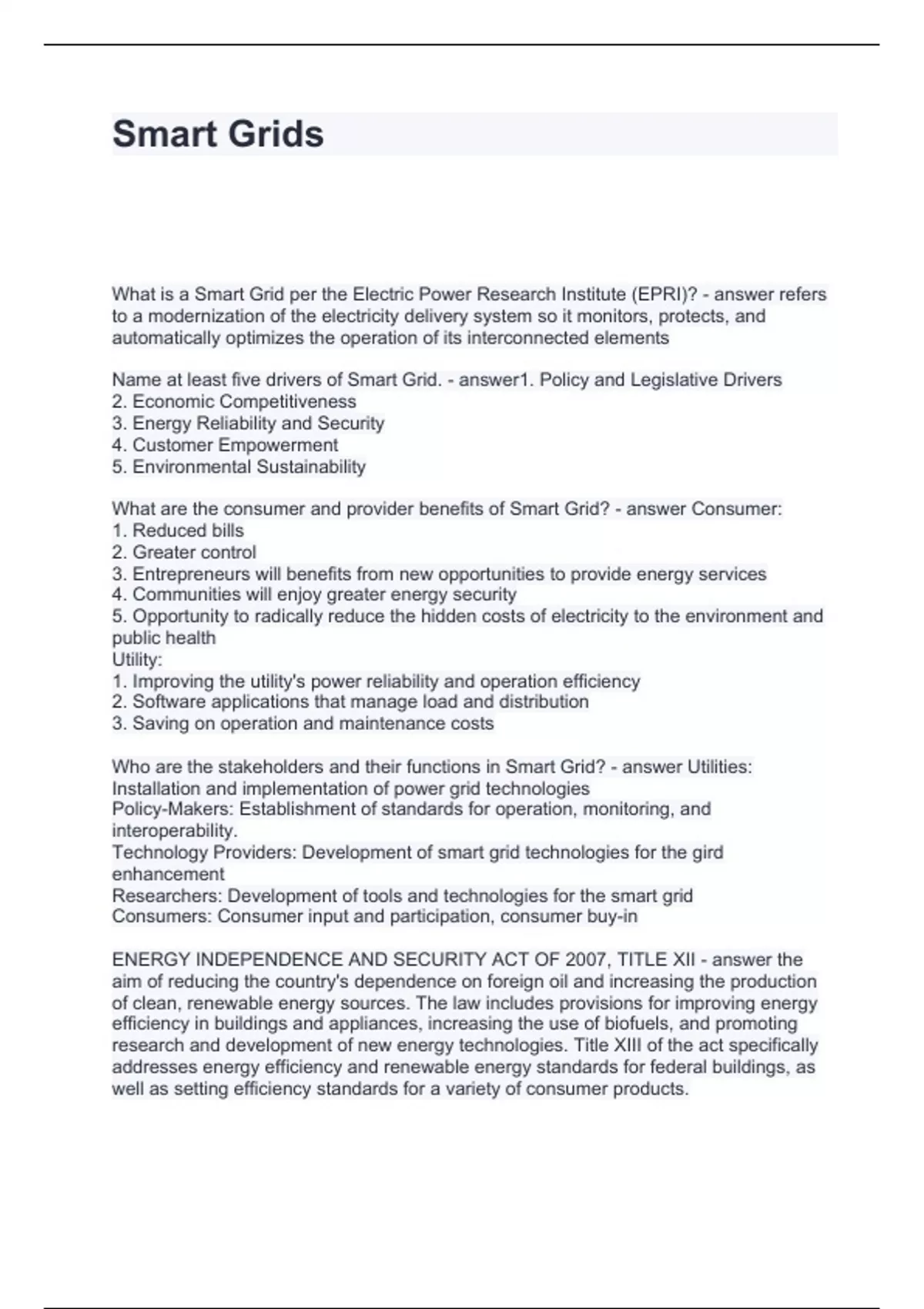 Smart Grids

What is a Smart Grid per the Electric Power Research Institute (EPRI)? - answer refers to a modernization of the electricity delivery system so it monitors, protects, and automatically optimizes the operation of its interconnected elements

Name at least five drivers of Smart Grid. - answer1. Policy and Legislative Drivers
2. Economic Competitiveness
3. Energy Reliability and Security
4. Customer Empowerment
5. Environmental Sustainability

What are the consumer and provider benefits of Smart Grid? - answer Consumer:
1. Reduced bills
2. Greater control
3. Entrepreneurs will benefits from new opportunities to provide energy services
4. Communities will enjoy greater energy security
5. Opportunity to radically reduce the hidden costs of electricity to the environment and public health
Utility:
1. Improving the utility's power reliability and operation efficiency
2. Software applications that manage load and distribution
3. Saving on operation and maintenance costs

Who are the stakeholders and their functions in Smart Grid? - answer Utilities: Installation and implementation of power grid technologies
Policy-Makers: Establishment of standards for operation, monitoring, and interoperability.
Technology Providers: Development of smart grid technologies for the gird enhancement
Researchers: Development of tools and technologies for the smart grid
Consumers: Consumer input and participation, consumer buy-in

ENERGY INDEPENDENCE AND SECURITY ACT OF 2007, TITLE XII - answer the aim of reducing the country's dependence on foreign oil and increasing the production of clean, renewable energy sources. The law includes provisions for improving energy efficiency in buildings and appliances, increasing the use of biofuels, and promoting research and development of new energy technologies. Title XIII of the act specifically addresses energy efficiency and renewable energy standards for federal buildings, as well as setting efficiency standards for a variety of consumer products.